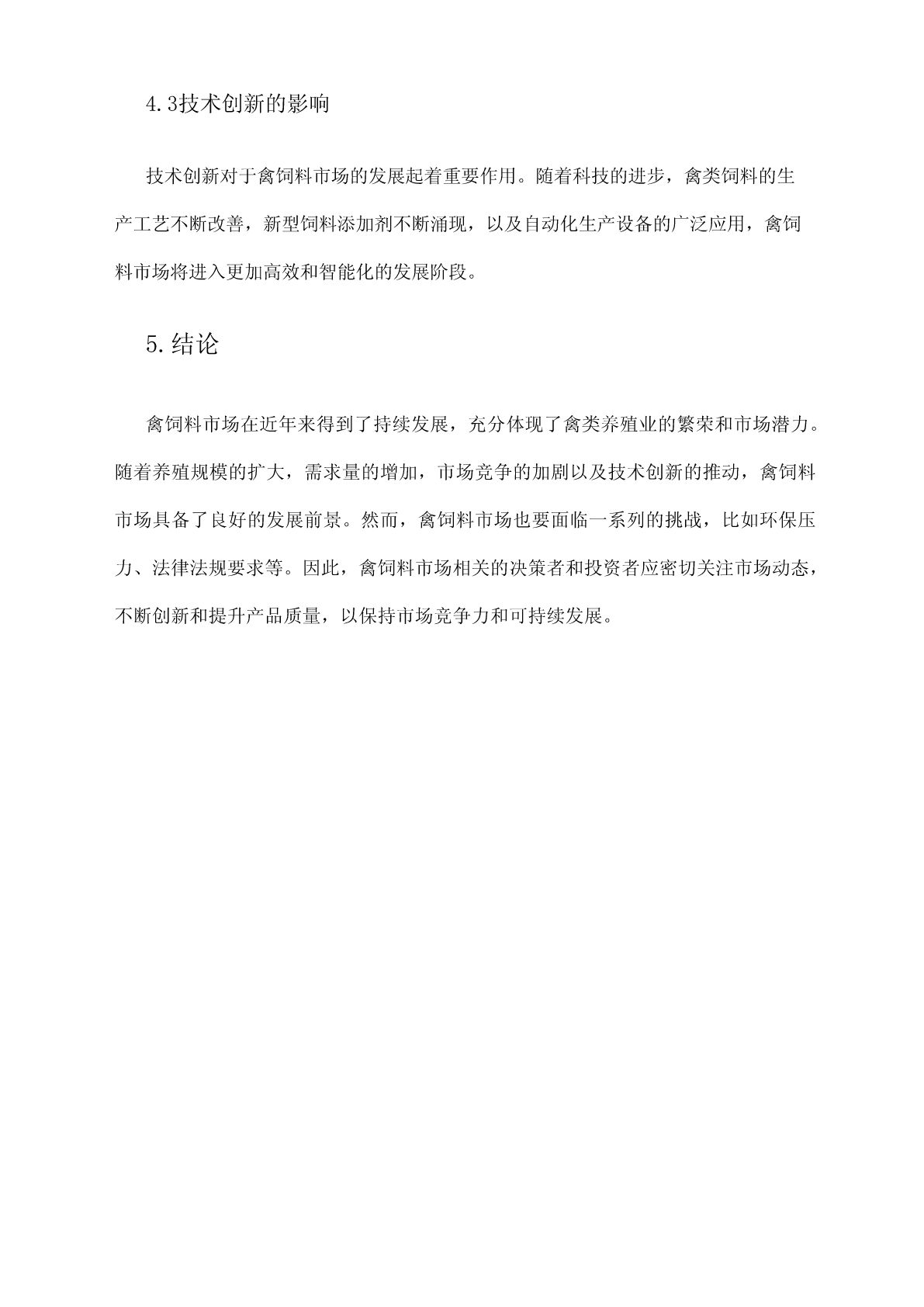 4.3技术创新的影响

技术创新对于禽饲料市场的发展起着重要作用。随着科技的进步，禽类饲料的生产工艺不断改善，新型饲料添加剂不断涌现，以及自动化生产设备的广泛应用，禽饲料市场将进入更加高效和智能化的发展阶段。

5.结论

禽饲料市场在近年来得到了持续发展，充分体现了禽类养殖业的繁荣和市场潜力。随着养殖规模的扩大，需求量的增加，市场竞争的加剧以及技术创新的推动，禽饲料市场具备了良好的发展前景。然而，禽饲料市场也要面临一系列的挑战，比如环保压力、法律法规要求等。因此，禽饲料市场相关的决策者和投资者应密切关注市场动态，不断创新和提升产品质量，以保持市场竞争力和可持续发展。